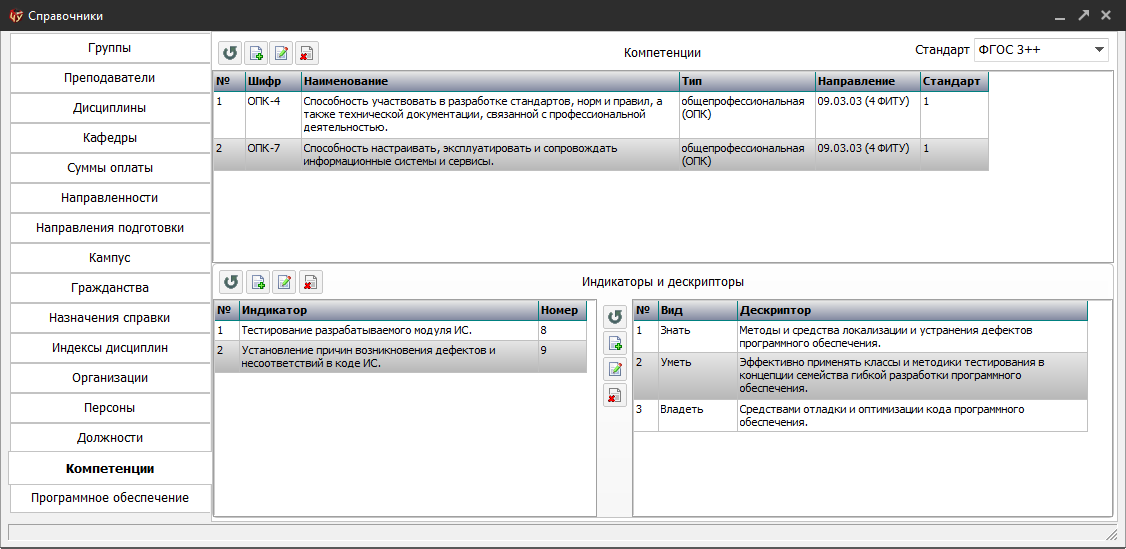 Справочники

Группы
Преподаватели
Дисциплины
Кафедры
Суммы оплаты
Направленности
Направления подготовки
Кампус
Гражданства
Назначения справки
Индексы дисциплин
Организации
Персоны
Должности
Компетенции
Программное обеспечение

Компетенции

Стандарт ФГОС 3++

| № | Шифр | Наименование | Тип | Направление | Стандарт |
|---|---|---|---|---|---|
| 1 | ОПК-4 | Способность участвовать в разработке стандартов, норм и правил, а также технической документации, связанной с профессиональной деятельностью. | общепрофессиональная (ОПК) | 09.03.03 (4 ФИТУ) | 1 |
| 2 | ОПК-7 | Способность настраивать, эксплуатировать и сопровождать информационные системы и сервисы. | общепрофессиональная (ОПК) | 09.03.03 (4 ФИТУ) | 1 |

Индикаторы и дескрипторы

| № | Индикатор | Номер |
|---|---|---|
| 1 | Тестирование разрабатываемого модуля ИС. | 8 |
| 2 | Установление причин возникновения дефектов и несоответствий в коде ИС. | 9 |

| № | Вид | Дескриптор |
|---|---|---|
| 1 | Знать | Методы и средства локализации и устранения дефектов программного обеспечения. |
| 2 | Уметь | Эффективно применять классы и методики тестирования в концепции семейства гибкой разработки программного обеспечения. |
| 3 | Владеть | Средствами отладки и оптимизации кода программного обеспечения. |